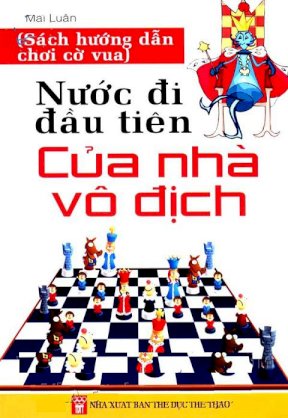 Mai Luân

(Sách hướng dẫn chơi cờ vua)

Nước đi đầu tiên

Của nhà vô địch

NHÀ XUẤT BẢN THỂ DỤC THỂ THAO